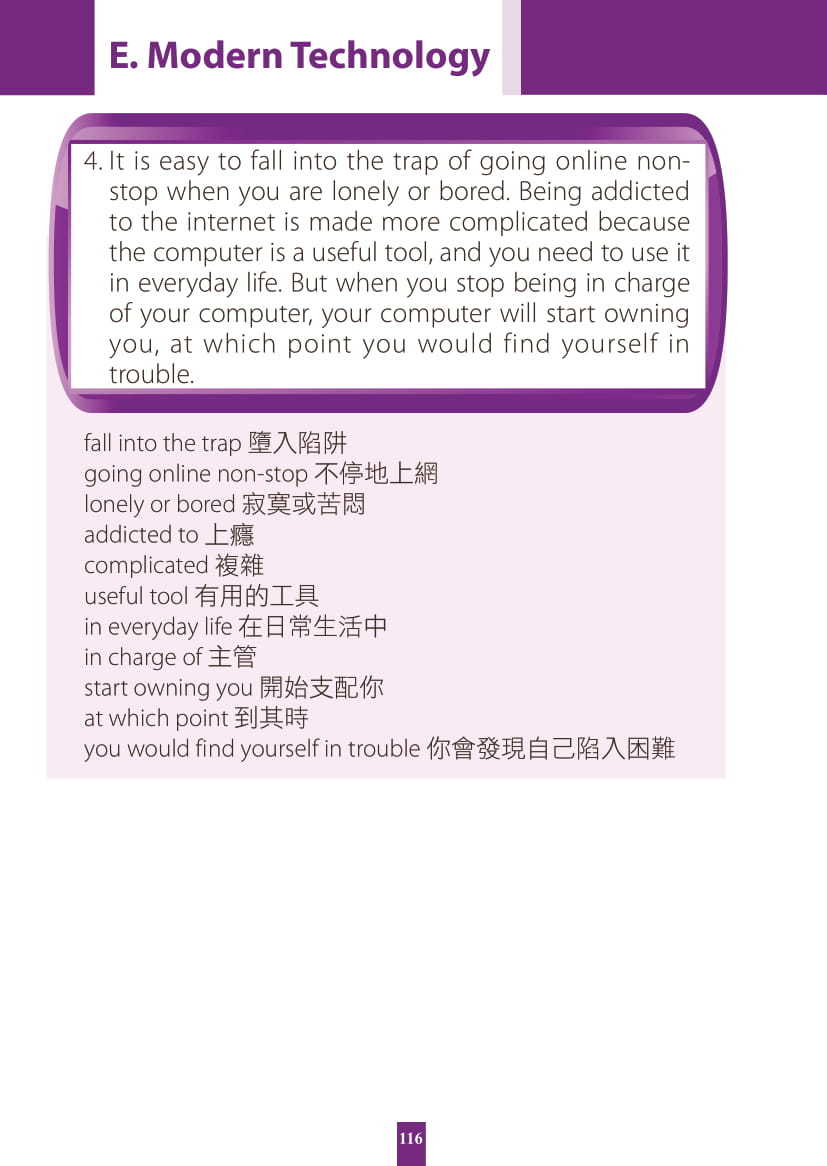 E. Modern Technology

4. It is easy to fall into the trap of going online non-stop when you are lonely or bored. Being addicted to the internet is made more complicated because the computer is a useful tool, and you need to use it in everyday life. But when you stop being in charge of your computer, your computer will start owning you, at which point you would find yourself in trouble.

fall into the trap 墮入陷阱
going online non-stop 不停地上網
lonely or bored 寂寞或苦悶
addicted to 上癮
complicated 複雜
useful tool 有用的工具
in everyday life 在日常生活中
in charge of 主管
start owning you 開始支配你
at which point 到其時
you would find yourself in trouble 你會發現自己陷入困難

116